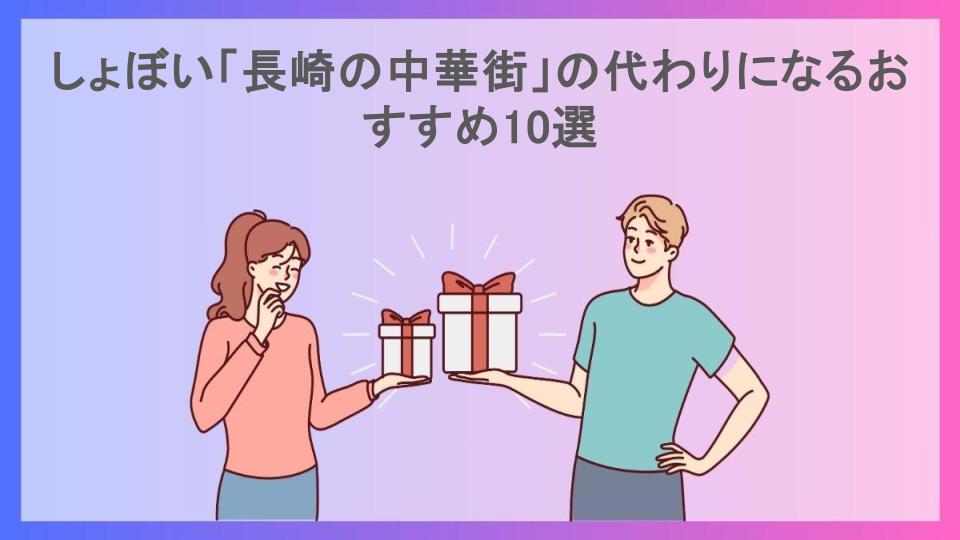 しょぼい「長崎の中華街」の代わりになるおすすめ10選